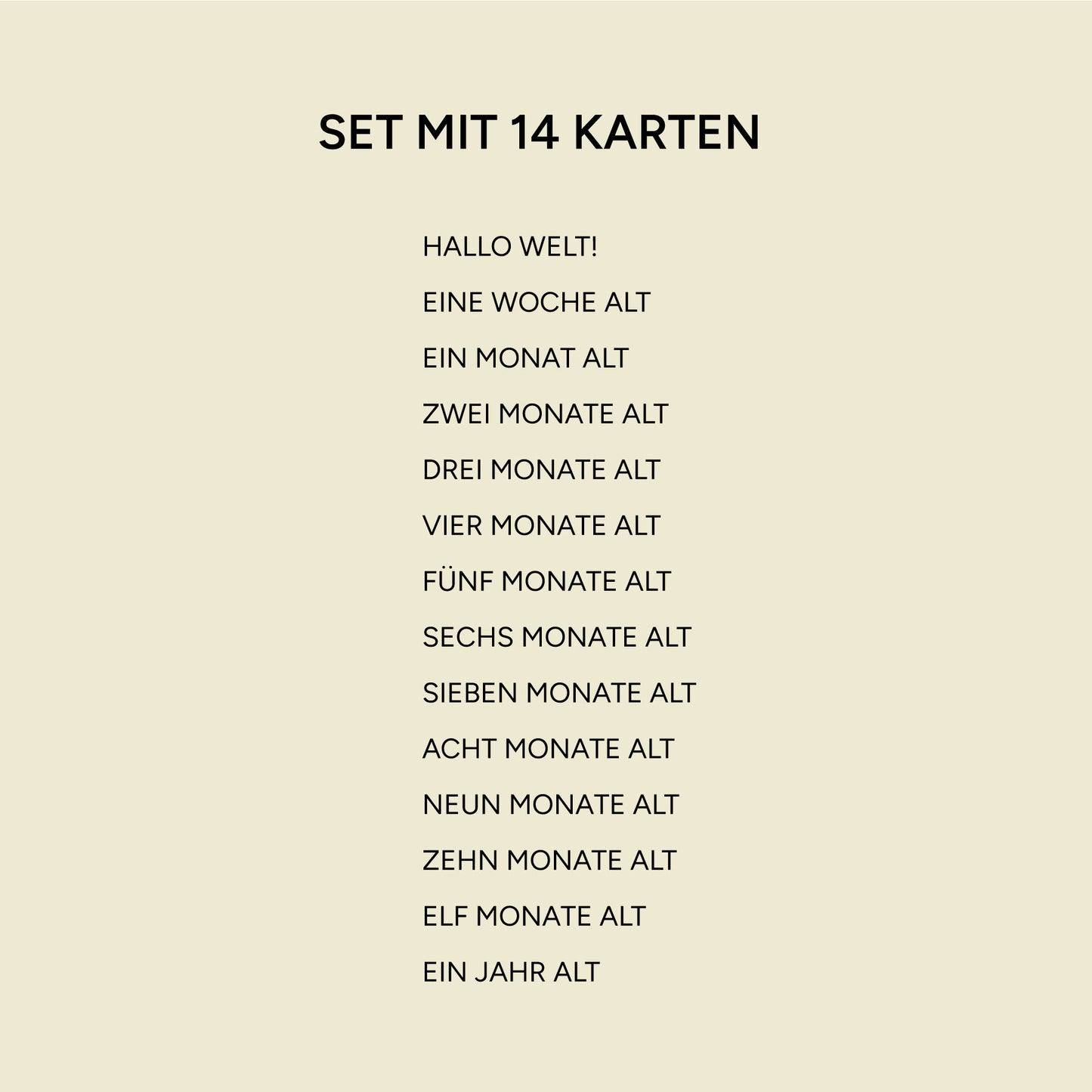 SET MIT 14 KARTEN

HALLO WELT!
EINE WOCHE ALT
EIN MONAT ALT
ZWEI MONATE ALT
DREI MONATE ALT
VIER MONATE ALT
FÜNF MONATE ALT
SECHS MONATE ALT
SIEBEN MONATE ALT
ACHT MONATE ALT
NEUN MONATE ALT
ZEHN MONATE ALT
ELF MONATE ALT
EIN JAHR ALT